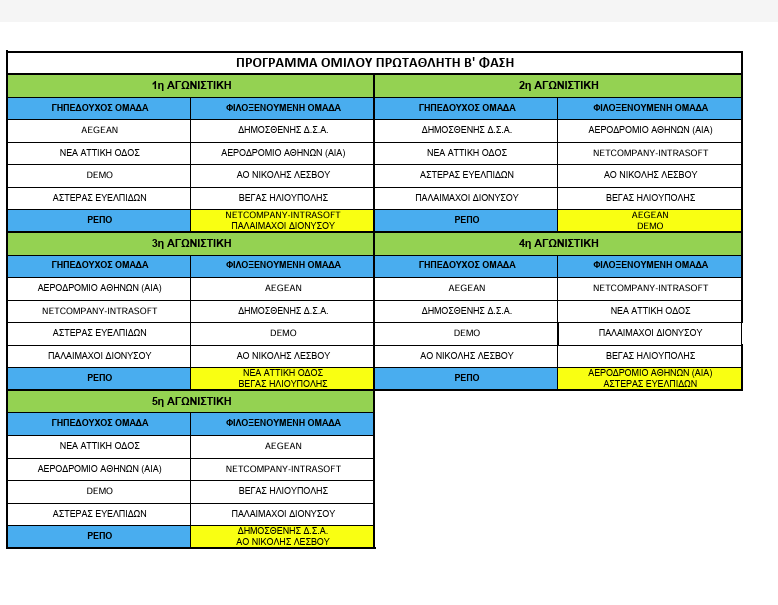 ΠΡΟΓΡΑΜΜΑ ΟΜΙΛΟΥ ΠΡΩΤΑΘΛΗΤΗ Β' ΦΑΣΗ

1η ΑΓΩΝΙΣΤΙΚΗ

| ΓΗΠΕΔΟΥΧΟΣ ΟΜΑΔΑ | ΦΙΛΟΞΕΝΟΥΜΕΝΗ ΟΜΑΔΑ |
|---|---|
| AEGEAN | ΔΗΜΟΣΘΕΝΗΣ Δ.Σ.Α. |
| ΝΕΑ ΑΤΤΙΚΗ ΟΔΟΣ | ΑΕΡΟΔΡΟΜΙΟ ΑΘΗΝΩΝ (ΑΙΑ) |
| DEMO | ΑΟ ΝΙΚΟΛΗΣ ΛΕΣΒΟΥ |
| ΑΣΤΕΡΑΣ ΕΥΕΛΠΙΔΩΝ | ΒΕΓΑΣ ΗΛΙΟΥΠΟΛΗΣ |
| ΡΕΠΟ | NETCOMPANY-INTRASOFT ΠΑΛΑΙΜΑΧΟΙ ΔΙΟΝΥΣΟΥ |

2η ΑΓΩΝΙΣΤΙΚΗ

| ΓΗΠΕΔΟΥΧΟΣ ΟΜΑΔΑ | ΦΙΛΟΞΕΝΟΥΜΕΝΗ ΟΜΑΔΑ |
|---|---|
| ΔΗΜΟΣΘΕΝΗΣ Δ.Σ.Α. | ΑΕΡΟΔΡΟΜΙΟ ΑΘΗΝΩΝ (ΑΙΑ) |
| ΝΕΑ ΑΤΤΙΚΗ ΟΔΟΣ | NETCOMPANY-INTRASOFT |
| ΑΣΤΕΡΑΣ ΕΥΕΛΠΙΔΩΝ | ΑΟ ΝΙΚΟΛΗΣ ΛΕΣΒΟΥ |
| ΠΑΛΑΙΜΑΧΟΙ ΔΙΟΝΥΣΟΥ | ΒΕΓΑΣ ΗΛΙΟΥΠΟΛΗΣ |
| ΡΕΠΟ | AEGEAN DEMO |

3η ΑΓΩΝΙΣΤΙΚΗ

| ΓΗΠΕΔΟΥΧΟΣ ΟΜΑΔΑ | ΦΙΛΟΞΕΝΟΥΜΕΝΗ ΟΜΑΔΑ |
|---|---|
| ΑΕΡΟΔΡΟΜΙΟ ΑΘΗΝΩΝ (ΑΙΑ) | AEGEAN |
| NETCOMPANY-INTRASOFT | ΔΗΜΟΣΘΕΝΗΣ Δ.Σ.Α. |
| ΑΣΤΕΡΑΣ ΕΥΕΛΠΙΔΩΝ | DEMO |
| ΠΑΛΑΙΜΑΧΟΙ ΔΙΟΝΥΣΟΥ | ΑΟ ΝΙΚΟΛΗΣ ΛΕΣΒΟΥ |
| ΡΕΠΟ | ΝΕΑ ΑΤΤΙΚΗ ΟΔΟΣ ΒΕΓΑΣ ΗΛΙΟΥΠΟΛΗΣ |

4η ΑΓΩΝΙΣΤΙΚΗ

| ΓΗΠΕΔΟΥΧΟΣ ΟΜΑΔΑ | ΦΙΛΟΞΕΝΟΥΜΕΝΗ ΟΜΑΔΑ |
|---|---|
| AEGEAN | NETCOMPANY-INTRASOFT |
| ΔΗΜΟΣΘΕΝΗΣ Δ.Σ.Α. | ΝΕΑ ΑΤΤΙΚΗ ΟΔΟΣ |
| DEMO | ΠΑΛΑΙΜΑΧΟΙ ΔΙΟΝΥΣΟΥ |
| ΑΟ ΝΙΚΟΛΗΣ ΛΕΣΒΟΥ | ΒΕΓΑΣ ΗΛΙΟΥΠΟΛΗΣ |
| ΡΕΠΟ | ΑΕΡΟΔΡΟΜΙΟ ΑΘΗΝΩΝ (ΑΙΑ) ΑΣΤΕΡΑΣ ΕΥΕΛΠΙΔΩΝ |

5η ΑΓΩΝΙΣΤΙΚΗ

| ΓΗΠΕΔΟΥΧΟΣ ΟΜΑΔΑ | ΦΙΛΟΞΕΝΟΥΜΕΝΗ ΟΜΑΔΑ |
|---|---|
| ΝΕΑ ΑΤΤΙΚΗ ΟΔΟΣ | AEGEAN |
| ΑΕΡΟΔΡΟΜΙΟ ΑΘΗΝΩΝ (ΑΙΑ) | NETCOMPANY-INTRASOFT |
| DEMO | ΒΕΓΑΣ ΗΛΙΟΥΠΟΛΗΣ |
| ΑΣΤΕΡΑΣ ΕΥΕΛΠΙΔΩΝ | ΠΑΛΑΙΜΑΧΟΙ ΔΙΟΝΥΣΟΥ |
| ΡΕΠΟ | ΔΗΜΟΣΘΕΝΗΣ Δ.Σ.Α. ΑΟ ΝΙΚΟΛΗΣ ΛΕΣΒΟΥ |